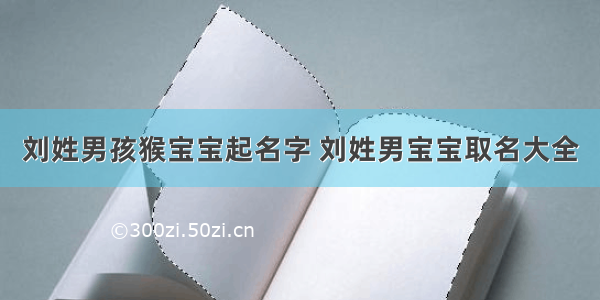 刘姓男孩猴宝宝起名字 刘姓男宝宝取名大全

©300zi.50zi.cn